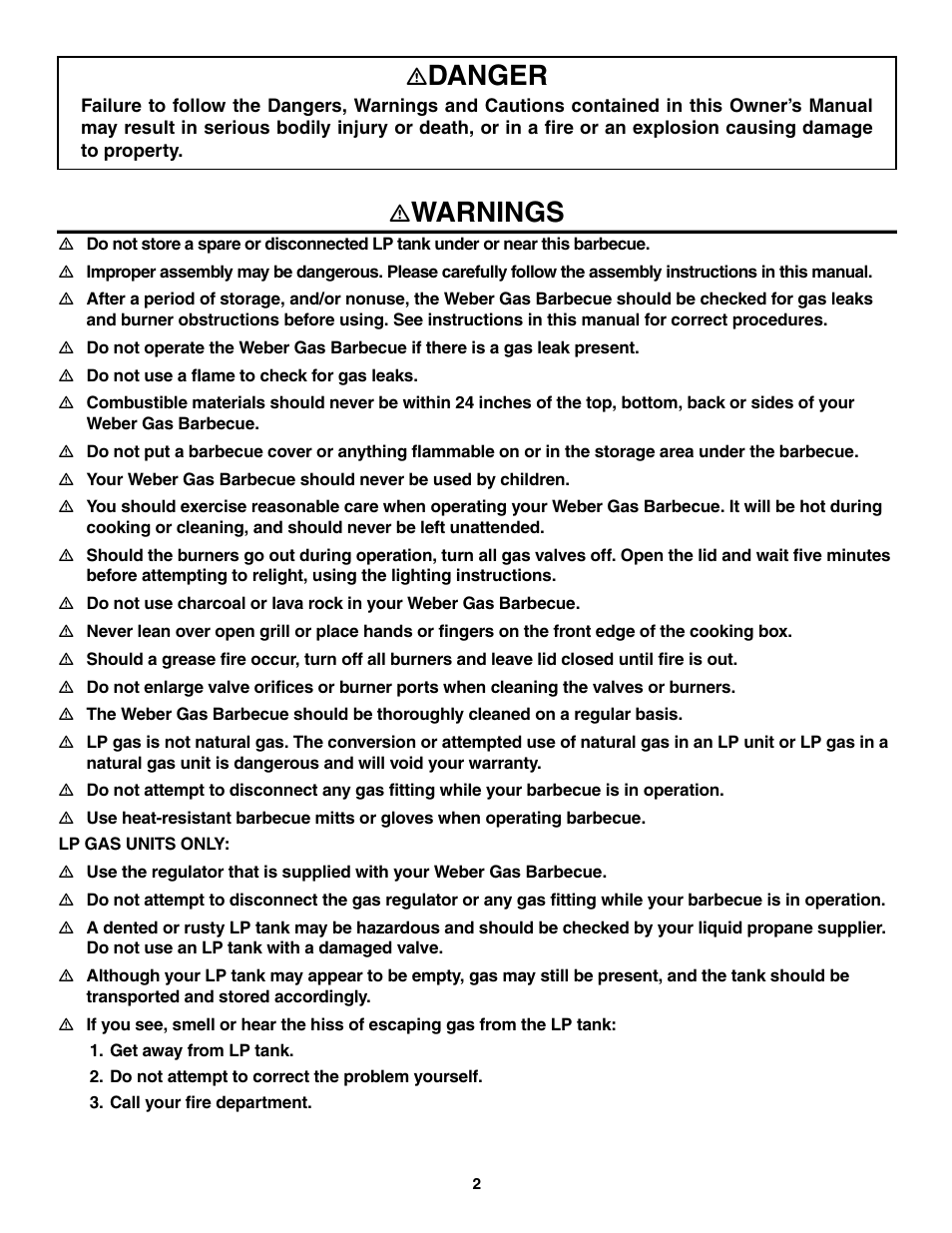 ⚠DANGER

Failure to follow the Dangers, Warnings and Cautions contained in this Owner's Manual may result in serious bodily injury or death, or in a fire or an explosion causing damage to property.

⚠WARNINGS

⚠ Do not store a spare or disconnected LP tank under or near this barbecue.

⚠ Improper assembly may be dangerous. Please carefully follow the assembly instructions in this manual.

⚠ After a period of storage, and/or nonuse, the Weber Gas Barbecue should be checked for gas leaks and burner obstructions before using. See instructions in this manual for correct procedures.

⚠ Do not operate the Weber Gas Barbecue if there is a gas leak present.

⚠ Do not use a flame to check for gas leaks.

⚠ Combustible materials should never be within 24 inches of the top, bottom, back or sides of your Weber Gas Barbecue.

⚠ Do not put a barbecue cover or anything flammable on or in the storage area under the barbecue.

⚠ Your Weber Gas Barbecue should never be used by children.

⚠ You should exercise reasonable care when operating your Weber Gas Barbecue. It will be hot during cooking or cleaning, and should never be left unattended.

⚠ Should the burners go out during operation, turn all gas valves off. Open the lid and wait five minutes before attempting to relight, using the lighting instructions.

⚠ Do not use charcoal or lava rock in your Weber Gas Barbecue.

⚠ Never lean over open grill or place hands or fingers on the front edge of the cooking box.

⚠ Should a grease fire occur, turn off all burners and leave lid closed until fire is out.

⚠ Do not enlarge valve orifices or burner ports when cleaning the valves or burners.

⚠ The Weber Gas Barbecue should be thoroughly cleaned on a regular basis.

⚠ LP gas is not natural gas. The conversion or attempted use of natural gas in an LP unit or LP gas in a natural gas unit is dangerous and will void your warranty.

⚠ Do not attempt to disconnect any gas fitting while your barbecue is in operation.

⚠ Use heat-resistant barbecue mitts or gloves when operating barbecue.

LP GAS UNITS ONLY:

⚠ Use the regulator that is supplied with your Weber Gas Barbecue.

⚠ Do not attempt to disconnect the gas regulator or any gas fitting while your barbecue is in operation.

⚠ A dented or rusty LP tank may be hazardous and should be checked by your liquid propane supplier. Do not use an LP tank with a damaged valve.

⚠ Although your LP tank may appear to be empty, gas may still be present, and the tank should be transported and stored accordingly.

⚠ If you see, smell or hear the hiss of escaping gas from the LP tank:
1. Get away from LP tank.
2. Do not attempt to correct the problem yourself.
3. Call your fire department.

2